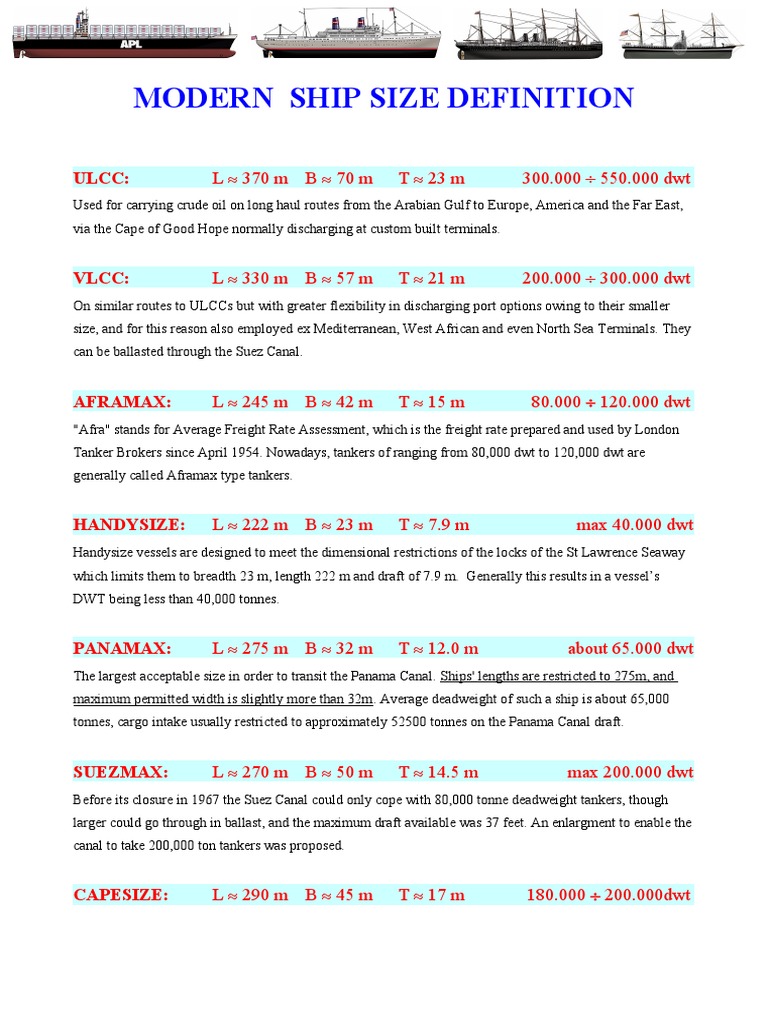 APL

MODERN SHIP SIZE DEFINITION

ULCC: L ≈ 370 m B ≈ 70 m T ≈ 23 m 300.000 ÷ 550.000 dwt

Used for carrying crude oil on long haul routes from the Arabian Gulf to Europe, America and the Far East, via the Cape of Good Hope normally discharging at custom built terminals.

VLCC: L ≈ 330 m B ≈ 57 m T ≈ 21 m 200.000 ÷ 300.000 dwt

On similar routes to ULCCs but with greater flexibility in discharging port options owing to their smaller size, and for this reason also employed ex Mediterranean, West African and even North Sea Terminals. They can be ballasted through the Suez Canal.

AFRAMAX: L ≈ 245 m B ≈ 42 m T ≈ 15 m 80.000 ÷ 120.000 dwt

"Afra" stands for Average Freight Rate Assessment, which is the freight rate prepared and used by London Tanker Brokers since April 1954. Nowadays, tankers of ranging from 80,000 dwt to 120,000 dwt are generally called Aframax type tankers.

HANDYSIZE: L ≈ 222 m B ≈ 23 m T ≈ 7.9 m max 40.000 dwt

Handysize vessels are designed to meet the dimensional restrictions of the locks of the St Lawrence Seaway which limits them to breadth 23 m, length 222 m and draft of 7.9 m. Generally this results in a vessel's DWT being less than 40,000 tonnes.

PANAMAX: L ≈ 275 m B ≈ 32 m T ≈ 12.0 m about 65.000 dwt

The largest acceptable size in order to transit the Panama Canal. Ships' lengths are restricted to 275m, and maximum permitted width is slightly more than 32m. Average deadweight of such a ship is about 65,000 tonnes, cargo intake usually restricted to approximately 52500 tonnes on the Panama Canal draft.

SUEZMAX: L ≈ 270 m B ≈ 50 m T ≈ 14.5 m max 200.000 dwt

Before its closure in 1967 the Suez Canal could only cope with 80,000 tonne deadweight tankers, though larger could go through in ballast, and the maximum draft available was 37 feet. An enlargment to enable the canal to take 200,000 ton tankers was proposed.

CAPESIZE: L ≈ 290 m B ≈ 45 m T ≈ 17 m 180.000 ÷ 200.000dwt